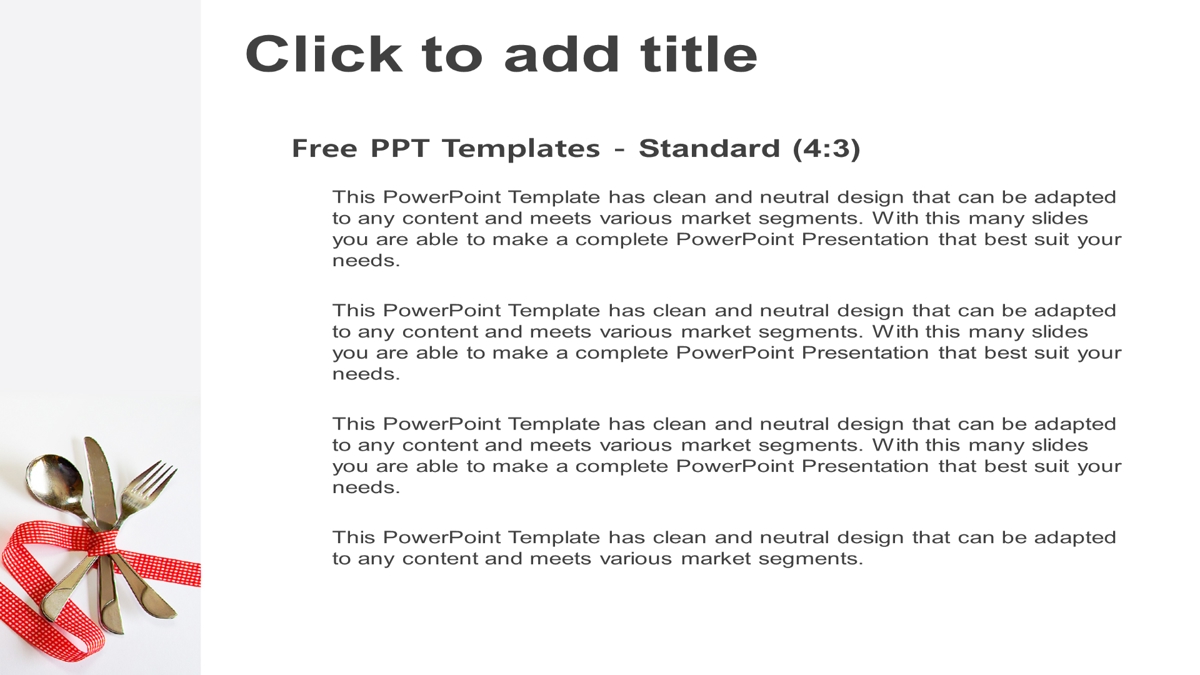 Click to add title

Free PPT Templates - Standard (4:3)

This PowerPoint Template has clean and neutral design that can be adapted to any content and meets various market segments. With this many slides you are able to make a complete PowerPoint Presentation that best suit your needs.

This PowerPoint Template has clean and neutral design that can be adapted to any content and meets various market segments. With this many slides you are able to make a complete PowerPoint Presentation that best suit your needs.

This PowerPoint Template has clean and neutral design that can be adapted to any content and meets various market segments. With this many slides you are able to make a complete PowerPoint Presentation that best suit your needs.

This PowerPoint Template has clean and neutral design that can be adapted to any content and meets various market segments.